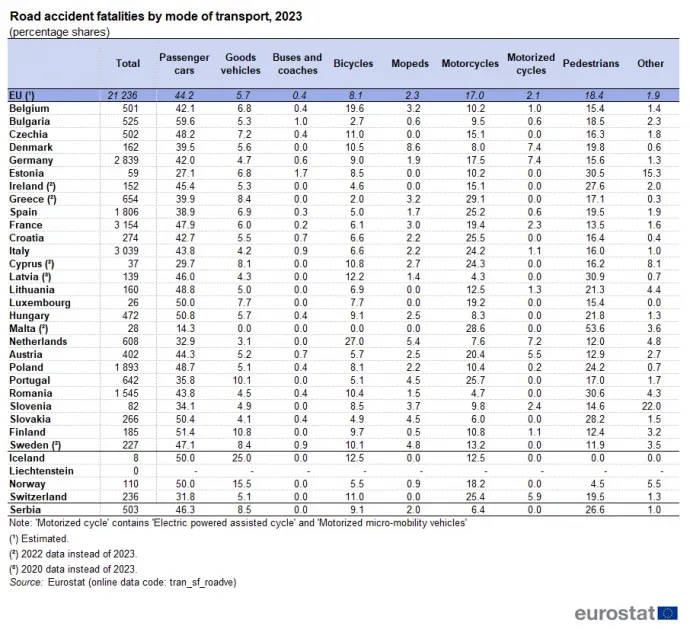 Road accident fatalities by mode of transport, 2023
(percentage shares)

| | Total | Passenger cars | Goods vehicles | Buses and coaches | Bicycles | Mopeds | Motorcycles | Motorized cycles | Pedestrians | Other |
|---|---|---|---|---|---|---|---|---|---|---|
| EU (¹) | 21 236 | 44.2 | 5.7 | 0.4 | 8.1 | 2.3 | 17.0 | 2.1 | 18.4 | 1.9 |
| Belgium | 501 | 42.1 | 6.8 | 0.4 | 19.6 | 3.2 | 10.2 | 1.0 | 15.4 | 1.4 |
| Bulgaria | 525 | 59.6 | 5.3 | 1.0 | 2.7 | 0.6 | 9.5 | 0.6 | 18.5 | 2.3 |
| Czechia | 502 | 48.2 | 7.2 | 0.4 | 11.0 | 0.0 | 15.1 | 0.0 | 16.3 | 1.8 |
| Denmark | 162 | 39.5 | 5.6 | 0.0 | 10.5 | 8.6 | 8.0 | 7.4 | 19.8 | 0.6 |
| Germany | 2 839 | 42.0 | 4.7 | 0.6 | 9.0 | 1.9 | 17.5 | 7.4 | 15.6 | 1.3 |
| Estonia | 59 | 27.1 | 6.8 | 1.7 | 8.5 | 0.0 | 10.2 | 0.0 | 30.5 | 15.3 |
| Ireland (²) | 152 | 45.4 | 5.3 | 0.0 | 4.6 | 0.0 | 15.1 | 0.0 | 27.6 | 2.0 |
| Greece (²) | 654 | 39.9 | 8.4 | 0.0 | 2.0 | 3.2 | 29.1 | 0.0 | 17.1 | 0.3 |
| Spain | 1 806 | 38.9 | 6.9 | 0.3 | 5.0 | 1.7 | 25.2 | 0.6 | 19.5 | 1.9 |
| France | 3 154 | 47.9 | 6.0 | 0.2 | 6.1 | 3.0 | 19.4 | 2.3 | 13.5 | 1.6 |
| Croatia | 274 | 42.7 | 5.5 | 0.7 | 6.6 | 2.2 | 25.5 | 0.0 | 16.4 | 0.4 |
| Italy | 3 039 | 43.8 | 4.2 | 0.9 | 6.6 | 2.2 | 24.2 | 1.1 | 16.0 | 1.0 |
| Cyprus (²) | 37 | 29.7 | 8.1 | 0.0 | 10.8 | 2.7 | 24.3 | 0.0 | 16.2 | 8.1 |
| Latvia (³) | 139 | 46.0 | 4.3 | 0.0 | 12.2 | 1.4 | 4.3 | 0.0 | 30.9 | 0.7 |
| Lithuania | 160 | 48.8 | 5.0 | 0.0 | 6.9 | 0.0 | 12.5 | 1.3 | 21.3 | 4.4 |
| Luxembourg | 26 | 50.0 | 7.7 | 0.0 | 7.7 | 0.0 | 19.2 | 0.0 | 15.4 | 0.0 |
| Hungary | 472 | 50.8 | 5.7 | 0.4 | 9.1 | 2.5 | 8.3 | 0.0 | 21.8 | 1.3 |
| Malta (²) | 28 | 14.3 | 0.0 | 0.0 | 0.0 | 0.0 | 28.6 | 0.0 | 53.6 | 3.6 |
| Netherlands | 608 | 32.9 | 3.1 | 0.0 | 27.0 | 5.4 | 7.6 | 7.2 | 12.0 | 4.8 |
| Austria | 402 | 44.3 | 5.2 | 0.7 | 5.7 | 2.5 | 20.4 | 5.5 | 12.9 | 2.7 |
| Poland | 1 893 | 48.7 | 5.1 | 0.4 | 8.1 | 2.2 | 10.4 | 0.2 | 24.2 | 0.7 |
| Portugal | 642 | 35.8 | 10.1 | 0.0 | 5.1 | 4.5 | 25.7 | 0.0 | 17.0 | 1.7 |
| Romania | 1 545 | 43.8 | 4.5 | 0.4 | 10.4 | 1.5 | 4.7 | 0.0 | 30.6 | 4.3 |
| Slovenia | 82 | 34.1 | 4.9 | 0.0 | 8.5 | 3.7 | 9.8 | 2.4 | 14.6 | 22.0 |
| Slovakia | 266 | 50.4 | 4.1 | 0.4 | 4.9 | 4.5 | 6.0 | 0.0 | 28.2 | 1.5 |
| Finland | 185 | 51.4 | 10.8 | 0.0 | 9.7 | 0.5 | 10.8 | 1.1 | 12.4 | 3.2 |
| Sweden (²) | 227 | 47.1 | 8.4 | 0.9 | 10.1 | 4.8 | 13.2 | 0.0 | 11.9 | 3.5 |
| Iceland | 8 | 50.0 | 25.0 | 0.0 | 12.5 | 0.0 | 12.5 | 0.0 | 0.0 | 0.0 |
| Liechtenstein | 0 | - | - | - | - | - | - | - | - | - |
| Norway | 110 | 50.0 | 15.5 | 0.0 | 5.5 | 0.9 | 18.2 | 0.0 | 4.5 | 5.5 |
| Switzerland | 236 | 31.8 | 5.1 | 0.0 | 11.0 | 0.0 | 25.4 | 5.9 | 19.5 | 1.3 |
| Serbia | 503 | 46.3 | 8.5 | 0.0 | 9.1 | 2.0 | 6.4 | 0.0 | 26.6 | 1.0 |

Note: 'Motorized cycle' contains 'Electric powered assisted cycle' and 'Motorized micro-mobility vehicles'
(¹) Estimated.
(²) 2022 data instead of 2023.
(³) 2020 data instead of 2023.
Source: Eurostat (online data code: tran_sf_roadve)

eurostat